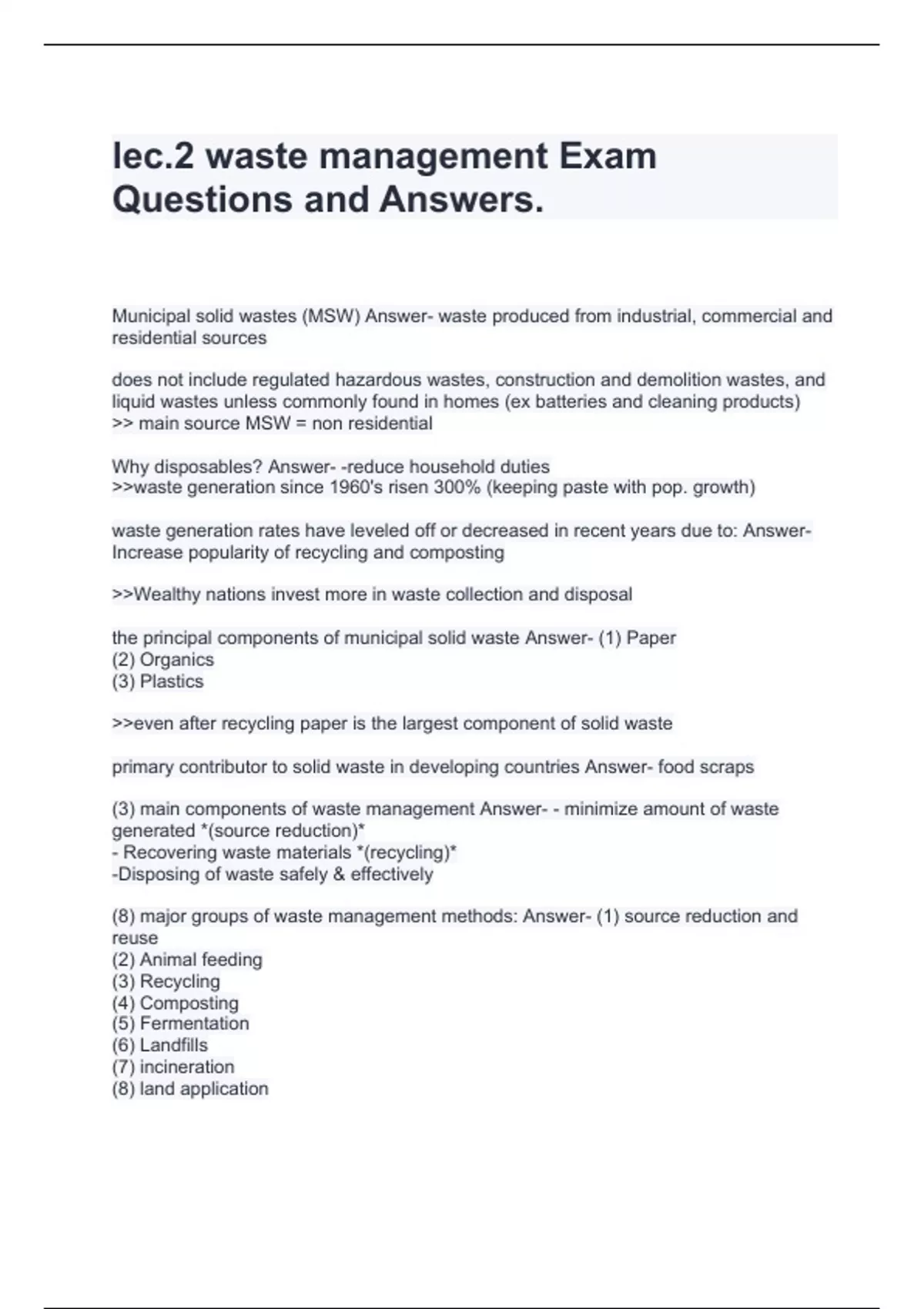 lec.2 waste management Exam Questions and Answers.

Municipal solid wastes (MSW) Answer- waste produced from industrial, commercial and residential sources

does not include regulated hazardous wastes, construction and demolition wastes, and liquid wastes unless commonly found in homes (ex batteries and cleaning products)
>> main source MSW = non residential

Why disposables? Answer- -reduce household duties
>>waste generation since 1960's risen 300% (keeping paste with pop. growth)

waste generation rates have leveled off or decreased in recent years due to: Answer- Increase popularity of recycling and composting

>>Wealthy nations invest more in waste collection and disposal

the principal components of municipal solid waste Answer- (1) Paper
(2) Organics
(3) Plastics

>>even after recycling paper is the largest component of solid waste

primary contributor to solid waste in developing countries Answer- food scraps

(3) main components of waste management Answer- - minimize amount of waste generated *(source reduction)*
- Recovering waste materials *(recycling)*
-Disposing of waste safely & effectively

(8) major groups of waste management methods: Answer- (1) source reduction and reuse
(2) Animal feeding
(3) Recycling
(4) Composting
(5) Fermentation
(6) Landfills
(7) incineration
(8) land application